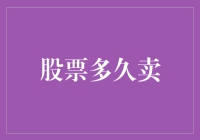 股票多久卖